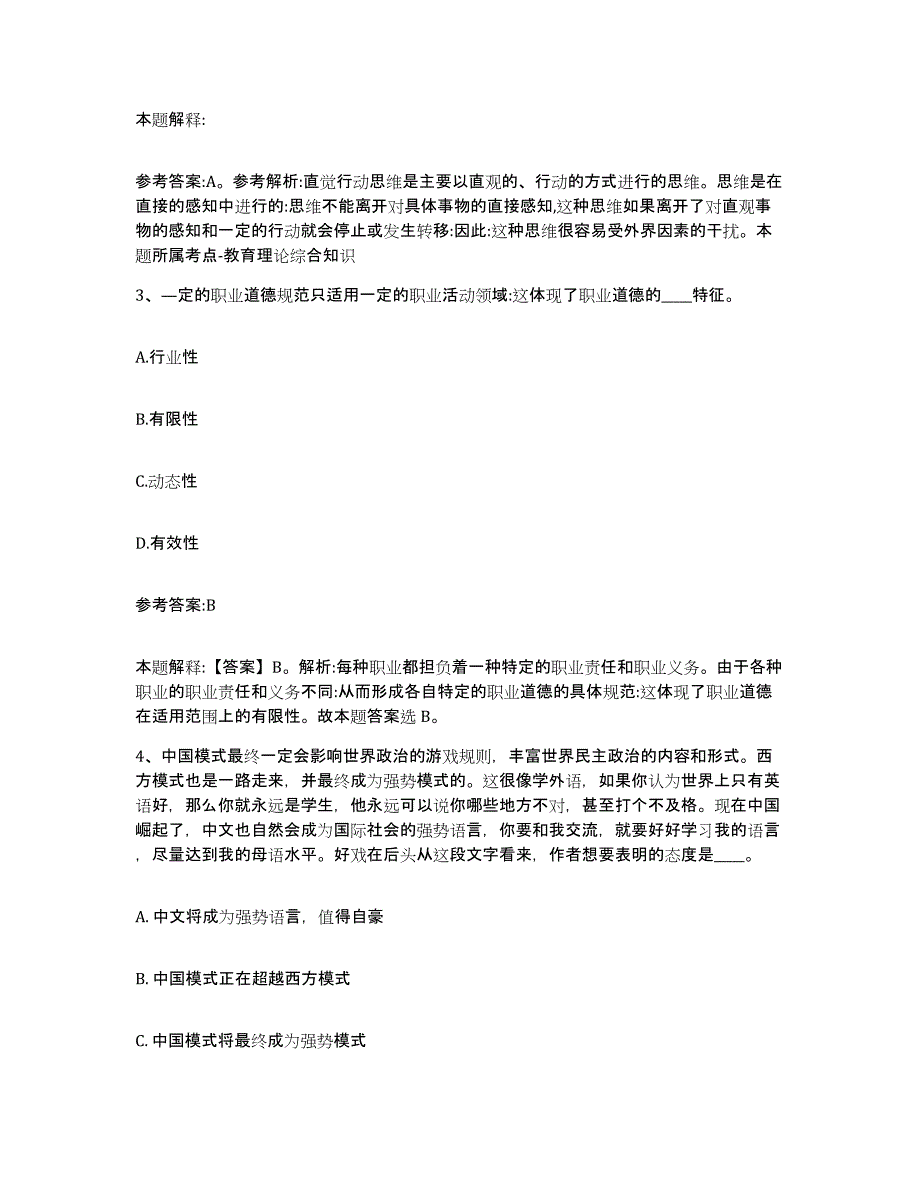 本题解释:

参考答案:A。参考解析:直觉行动思维是主要以直观的、行动的方式进行的思维。思维是在直接的感知中进行的:思维不能离开对具体事物的直接感知,这种思维如果离开了对直观事物的感知和一定的行动就会停止或发生转移:因此:这种思维很容易受外界因素的干扰。本题所属考点-教育理论综合知识

3、一定的职业道德规范只适用一定的职业活动领域:这体现了职业道德的____特征。

A.行业性

B.有限性

C.动态性

D.有效性

参考答案:B

本题解释:【答案】B。解析:每种职业都担负着一种特定的职业责任和职业义务。由于各种职业的职业责任和义务不同:从而形成各自特定的职业道德的具体规范:这体现了职业道德在适用范围上的有限性。故本题答案选 B。

4、中国模式最终一定会影响世界政治的游戏规则，丰富世界民主政治的内容和形式。西方模式也是一路走来，并最终成为强势模式的。这很像学外语，如果你认为世界上只有英语好，那么你就永远是学生，他永远可以说你哪些地方不对，甚至打个不及格。现在中国崛起了，中文也自然会成为国际社会的强势语言，你要和我交流，就要好好学习我的语言，尽量达到我的母语水平。好戏在后头从这段文字看来，作者想要表明的态度是____。

A. 中文将成为强势语言，值得自豪

B. 中国模式正在超越西方模式

C. 中国模式将最终成为强势模式